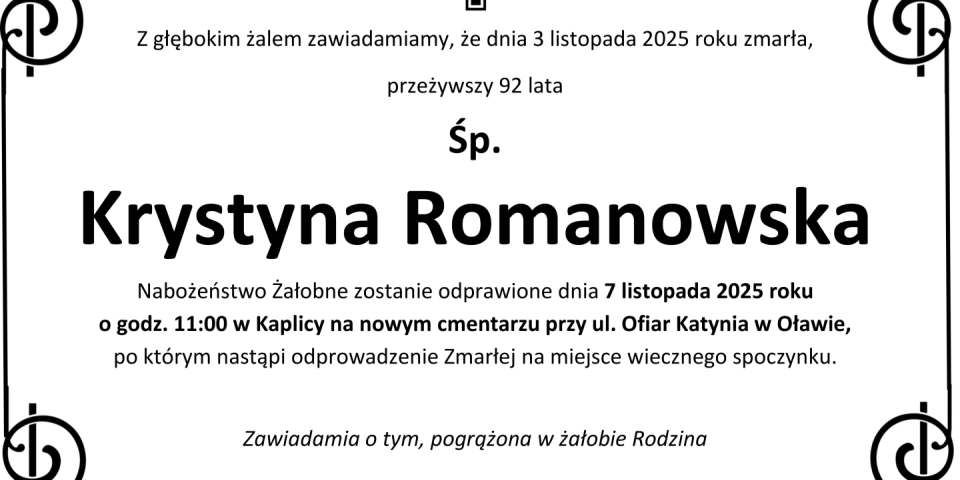 Z głębokim żalem zawiadamiamy, że dnia 3 listopada 2025 roku zmarła,

przeżywszy 92 lata

Śp.

Krystyna Romanowska

Nabożeństwo Żałobne zostanie odprawione dnia 7 listopada 2025 roku o godz. 11:00 w Kaplicy na nowym cmentarzu przy ul. Ofiar Katynia w Oławie, po którym nastąpi odprowadzenie Zmarłej na miejsce wiecznego spoczynku.

Zawiadamia o tym, pogrążona w żałobie Rodzina